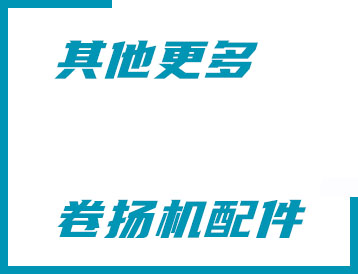 其他更多

卷扬机配件